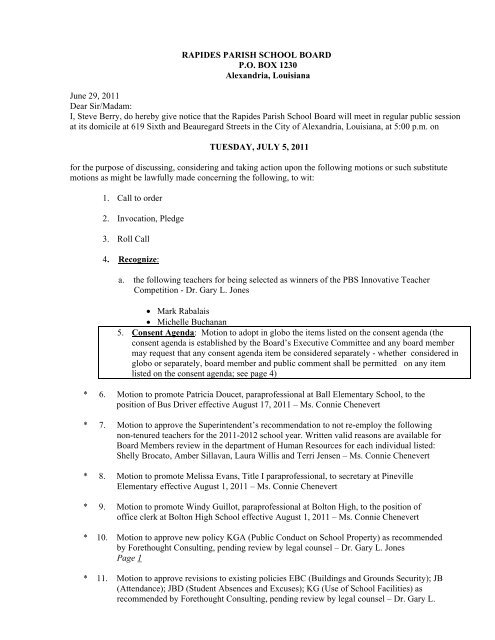 RAPIDES PARISH SCHOOL BOARD
P.O. BOX 1230
Alexandria, Louisiana

June 29, 2011
Dear Sir/Madam:
I, Steve Berry, do hereby give notice that the Rapides Parish School Board will meet in regular public session at its domicile at 619 Sixth and Beauregard Streets in the City of Alexandria, Louisiana, at 5:00 p.m. on

TUESDAY, JULY 5, 2011

for the purpose of discussing, considering and taking action upon the following motions or such substitute motions as might be lawfully made concerning the following, to wit:

1. Call to order

2. Invocation, Pledge

3. Roll Call

4. Recognize:

a. the following teachers for being selected as winners of the PBS Innovative Teacher Competition - Dr. Gary L. Jones

• Mark Rabalais
• Michelle Buchanan

5. Consent Agenda: Motion to adopt in globo the items listed on the consent agenda (the consent agenda is established by the Board's Executive Committee and any board member may request that any consent agenda item be considered separately - whether considered in globo or separately, board member and public comment shall be permitted on any item listed on the consent agenda; see page 4)

* 6. Motion to promote Patricia Doucet, paraprofessional at Ball Elementary School, to the position of Bus Driver effective August 17, 2011 – Ms. Connie Chenevert

* 7. Motion to approve the Superintendent's recommendation to not re-employ the following non-tenured teachers for the 2011-2012 school year. Written valid reasons are available for Board Members review in the department of Human Resources for each individual listed: Shelly Brocato, Amber Sillavan, Laura Willis and Terri Jensen – Ms. Connie Chenevert

* 8. Motion to promote Melissa Evans, Title I paraprofessional, to secretary at Pineville Elementary effective August 1, 2011 – Ms. Connie Chenevert

* 9. Motion to promote Windy Guillot, paraprofessional at Bolton High, to the position of office clerk at Bolton High School effective August 1, 2011 – Ms. Connie Chenevert

* 10. Motion to approve new policy KGA (Public Conduct on School Property) as recommended by Forethought Consulting, pending review by legal counsel – Dr. Gary L. Jones
Page 1

* 11. Motion to approve revisions to existing policies EBC (Buildings and Grounds Security); JB (Attendance); JBD (Student Absences and Excuses); KG (Use of School Facilities) as recommended by Forethought Consulting, pending review by legal counsel – Dr. Gary L.